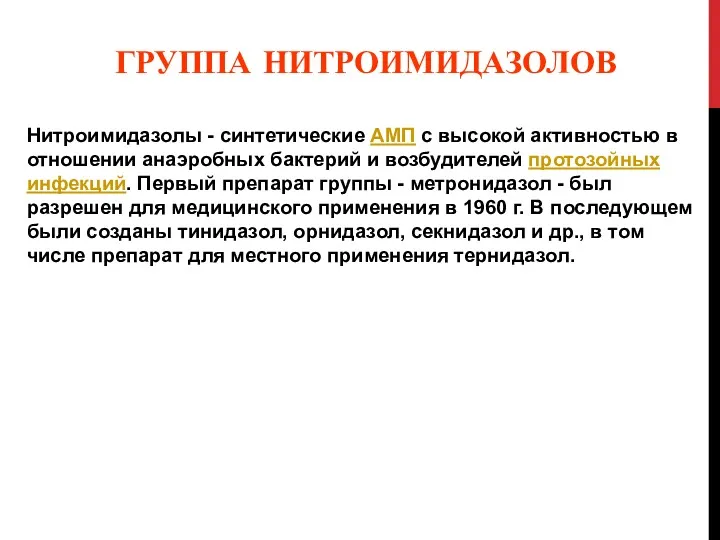 ГРУППА НИТРОИМИДАЗОЛОВ

Нитроимидазолы - синтетические АМП с высокой активностью в отношении анаэробных бактерий и возбудителей протозойных инфекций. Первый препарат группы - метронидазол - был разрешен для медицинского применения в 1960 г. В последующем были созданы тинидазол, орнидазол, секнидазол и др., в том числе препарат для местного применения тернидазол.